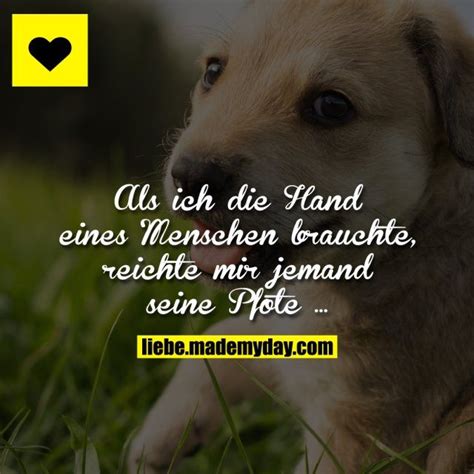 Als ich die Hand eines Menschen brauchte, reichte mir jemand seine Pfote ...

liebe.mademyday.com